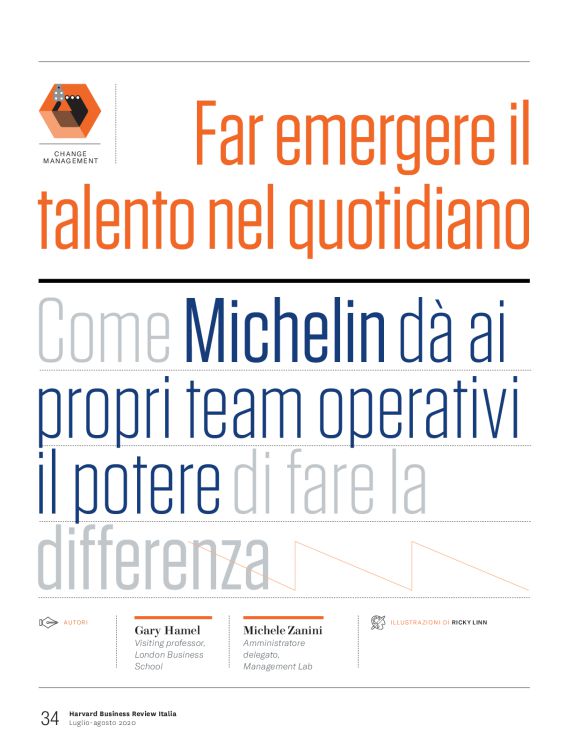 CHANGE MANAGEMENT

Far emergere il talento nel quotidiano

Come Michelin dà ai propri team operativi il potere di fare la differenza

AUTORI

Gary Hamel
Visiting professor, London Business School

Michele Zanini
Amministratore delegato, Management Lab

ILLUSTRAZIONI DI RICKY LINN

34 Harvard Business Review Italia
Luglio-agosto 2020